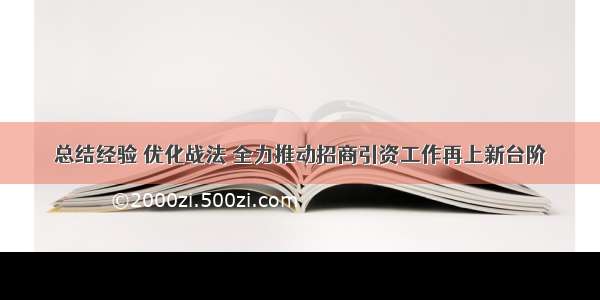 总结经验 优化战法 全力推动招商引资工作再上新台阶

©2000zi.500zi.com